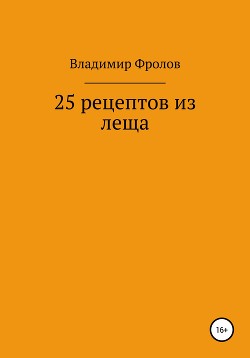 Владимир Фролов

25 рецептов из леща

16+